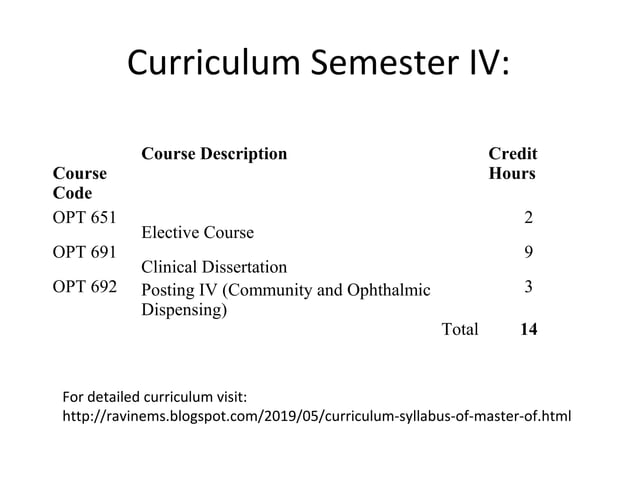 Curriculum Semester IV:

| Course Code | Course Description | Credit Hours |
|---|---|---|
| OPT 651 | Elective Course | 2 |
| OPT 691 | Clinical Dissertation | 9 |
| OPT 692 | Posting IV (Community and Ophthalmic Dispensing) | 3 |
| | Total | **14** |

For detailed curriculum visit: http://ravinems.blogspot.com/2019/05/curriculum-syllabus-of-master-of.html